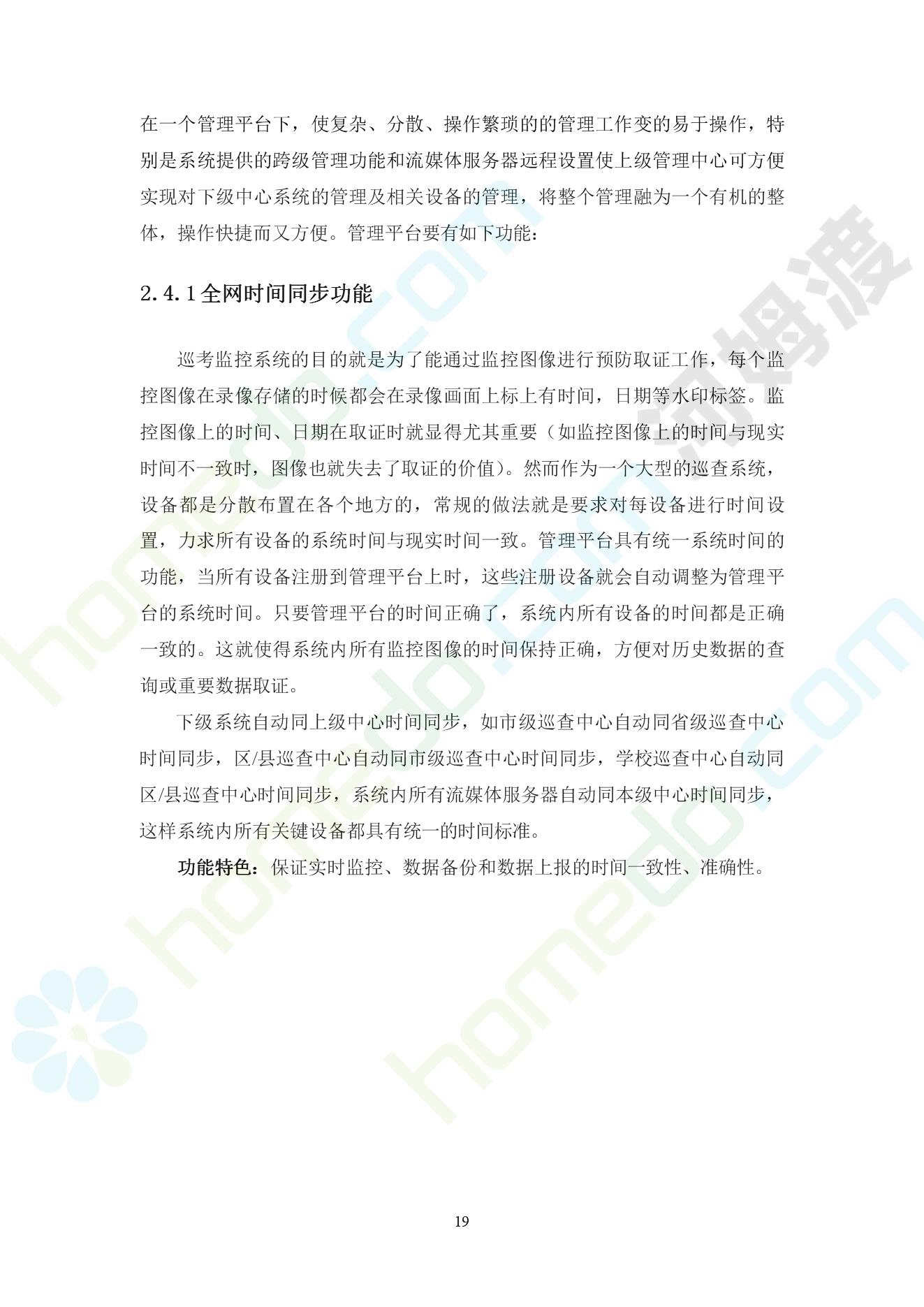 在一个管理平台下，使复杂、分散、操作繁琐的的管理工作变的易于操作，特别是系统提供的跨级管理功能和流媒体服务器远程设置使上级管理中心可方便实现对下级中心系统的管理及相关设备的管理，将整个管理融为一个有机的整体，操作快捷而又方便。管理平台要有如下功能：

2.4.1全网时间同步功能

巡考监控系统的目的就是为了能通过监控图像进行预防取证工作，每个监控图像在录像存储的时候都会在录像画面上标上有时间，日期等水印标签。监控图像上的时间、日期在取证时就显得尤其重要（如监控图像上的时间与现实时间不一致时，图像也就失去了取证的价值）。然而作为一个大型的巡查系统，设备都是分散布置在各个地方的，常规的做法就是要求对每设备进行时间设置，力求所有设备的系统时间与现实时间一致。管理平台具有统一系统时间的功能，当所有设备注册到管理平台上时，这些注册设备就会自动调整为管理平台的系统时间。只要管理平台的时间正确了，系统内所有设备的时间都是正确一致的。这就使得系统内所有监控图像的时间保持正确，方便对历史数据的查询或重要数据取证。

下级系统自动同上级中心时间同步，如市级巡查中心自动同省级巡查中心时间同步，区/县巡查中心自动同市级巡查中心时间同步，学校巡查中心自动同区/县巡查中心时间同步，系统内所有流媒体服务器自动同本级中心时间同步，这样系统内所有关键设备都具有统一的时间标准。

功能特色：保证实时监控、数据备份和数据上报的时间一致性、准确性。

19

homedo.com
河姆渡